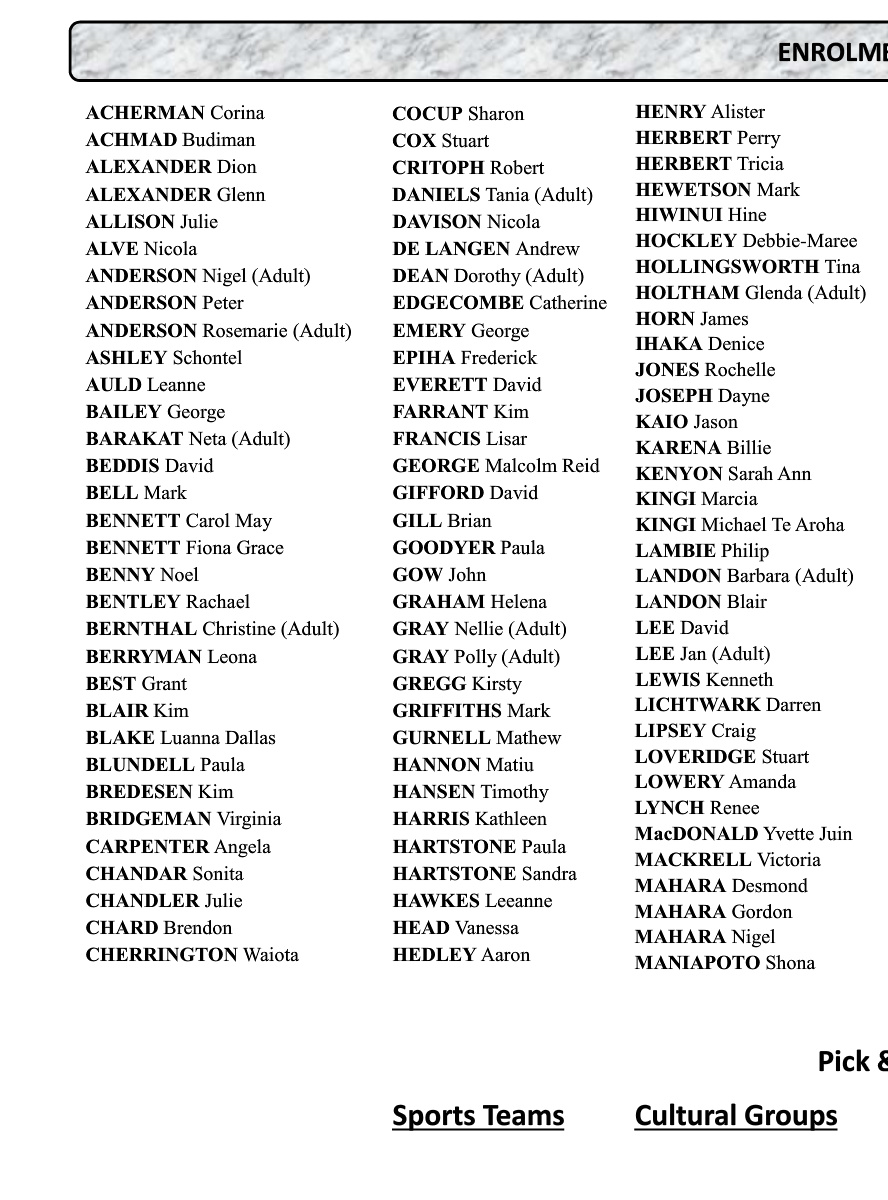 ENROLME

ACHERMAN Corina
ACHMAD Budiman
ALEXANDER Dion
ALEXANDER Glenn
ALLISON Julie
ALVE Nicola
ANDERSON Nigel (Adult)
ANDERSON Peter
ANDERSON Rosemarie (Adult)
ASHLEY Schontel
AULD Leanne
BAILEY George
BARAKAT Neta (Adult)
BEDDIS David
BELL Mark
BENNETT Carol May
BENNETT Fiona Grace
BENNY Noel
BENTLEY Rachael
BERNTHAL Christine (Adult)
BERRYMAN Leona
BEST Grant
BLAIR Kim
BLAKE Luanna Dallas
BLUNDELL Paula
BREDESEN Kim
BRIDGEMAN Virginia
CARPENTER Angela
CHANDAR Sonita
CHANDLER Julie
CHARD Brendon
CHERRINGTON Waiota

COCUP Sharon
COX Stuart
CRITOPH Robert
DANIELS Tania (Adult)
DAVISON Nicola
DE LANGEN Andrew
DEAN Dorothy (Adult)
EDGECOMBE Catherine
EMERY George
EPIHA Frederick
EVERETT David
FARRANT Kim
FRANCIS Lisar
GEORGE Malcolm Reid
GIFFORD David
GILL Brian
GOODYER Paula
GOW John
GRAHAM Helena
GRAY Nellie (Adult)
GRAY Polly (Adult)
GREGG Kirsty
GRIFFITHS Mark
GURNELL Mathew
HANNON Matiu
HANSEN Timothy
HARRIS Kathleen
HARTSTONE Paula
HARTSTONE Sandra
HAWKES Leeanne
HEAD Vanessa
HEDLEY Aaron

HENRY Alister
HERBERT Perry
HERBERT Tricia
HEWETSON Mark
HIWINUI Hine
HOCKLEY Debbie-Maree
HOLLINGSWORTH Tina
HOLTHAM Glenda (Adult)
HORN James
IHAKA Denice
JONES Rochelle
JOSEPH Dayne
KAIO Jason
KARENA Billie
KENYON Sarah Ann
KINGI Marcia
KINGI Michael Te Aroha
LAMBIE Philip
LANDON Barbara (Adult)
LANDON Blair
LEE David
LEE Jan (Adult)
LEWIS Kenneth
LICHTWARK Darren
LIPSEY Craig
LOVERIDGE Stuart
LOWERY Amanda
LYNCH Renee
MacDONALD Yvette Juin
MACKRELL Victoria
MAHARA Desmond
MAHARA Gordon
MAHARA Nigel
MANIAPOTO Shona

Pick &

Sports Teams

Cultural Groups